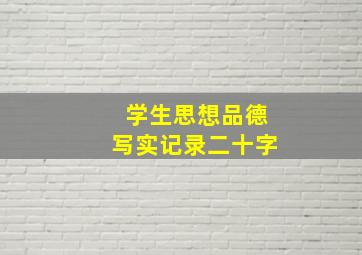 学生思想品德
写实记录二十字